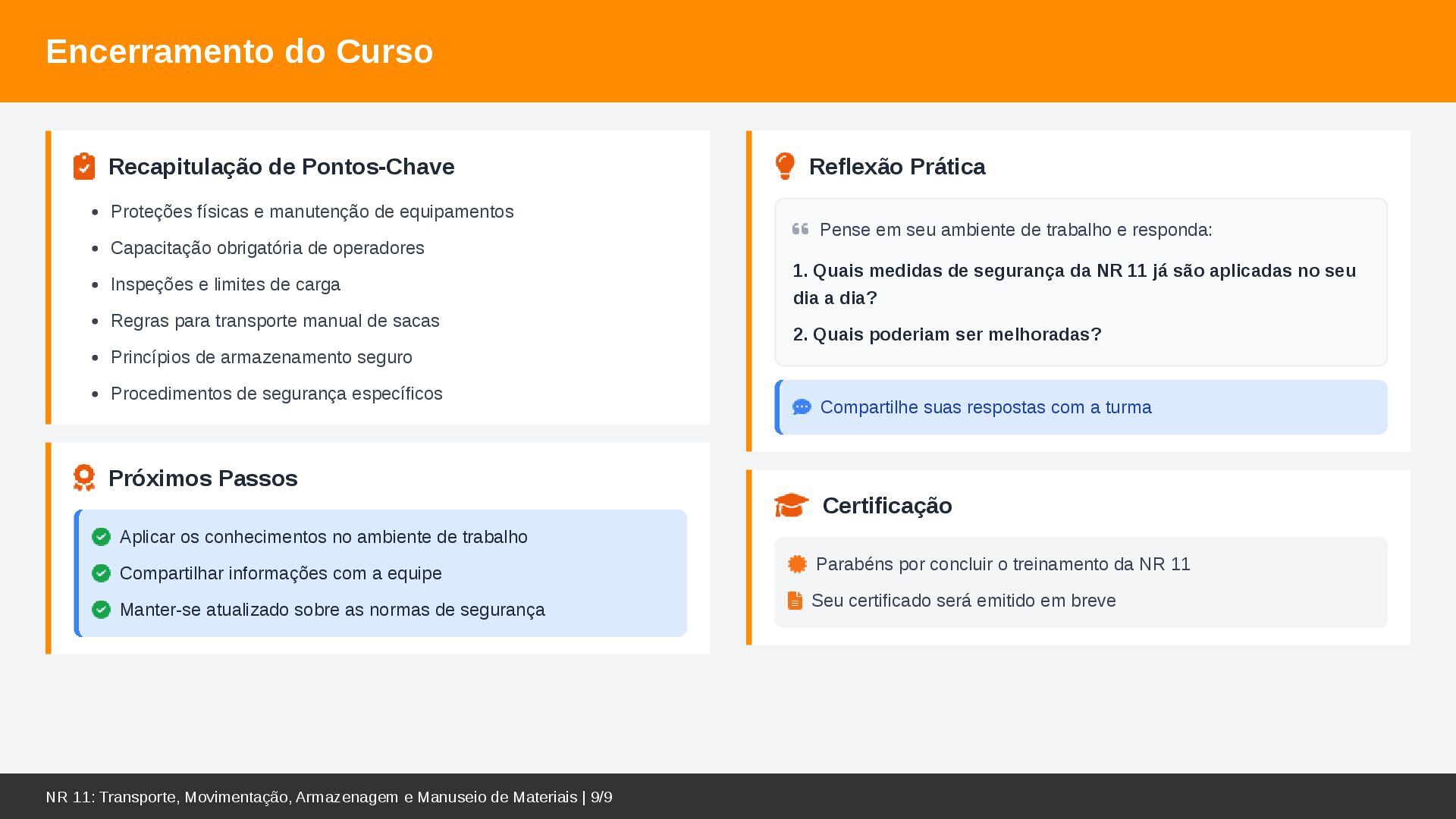 Encerramento do Curso

Recapitulação de Pontos-Chave

- Proteções físicas e manutenção de equipamentos
- Capacitação obrigatória de operadores
- Inspeções e limites de carga
- Regras para transporte manual de sacas
- Princípios de armazenamento seguro
- Procedimentos de segurança específicos

Próximos Passos

Aplicar os conhecimentos no ambiente de trabalho
Compartilhar informações com a equipe
Manter-se atualizado sobre as normas de segurança

Reflexão Prática

Pense em seu ambiente de trabalho e responda:

1. Quais medidas de segurança da NR 11 já são aplicadas no seu dia a dia?

2. Quais poderiam ser melhoradas?

Compartilhe suas respostas com a turma

Certificação

Parabéns por concluir o treinamento da NR 11
Seu certificado será emitido em breve

NR 11: Transporte, Movimentação, Armazenagem e Manuseio de Materiais | 9/9